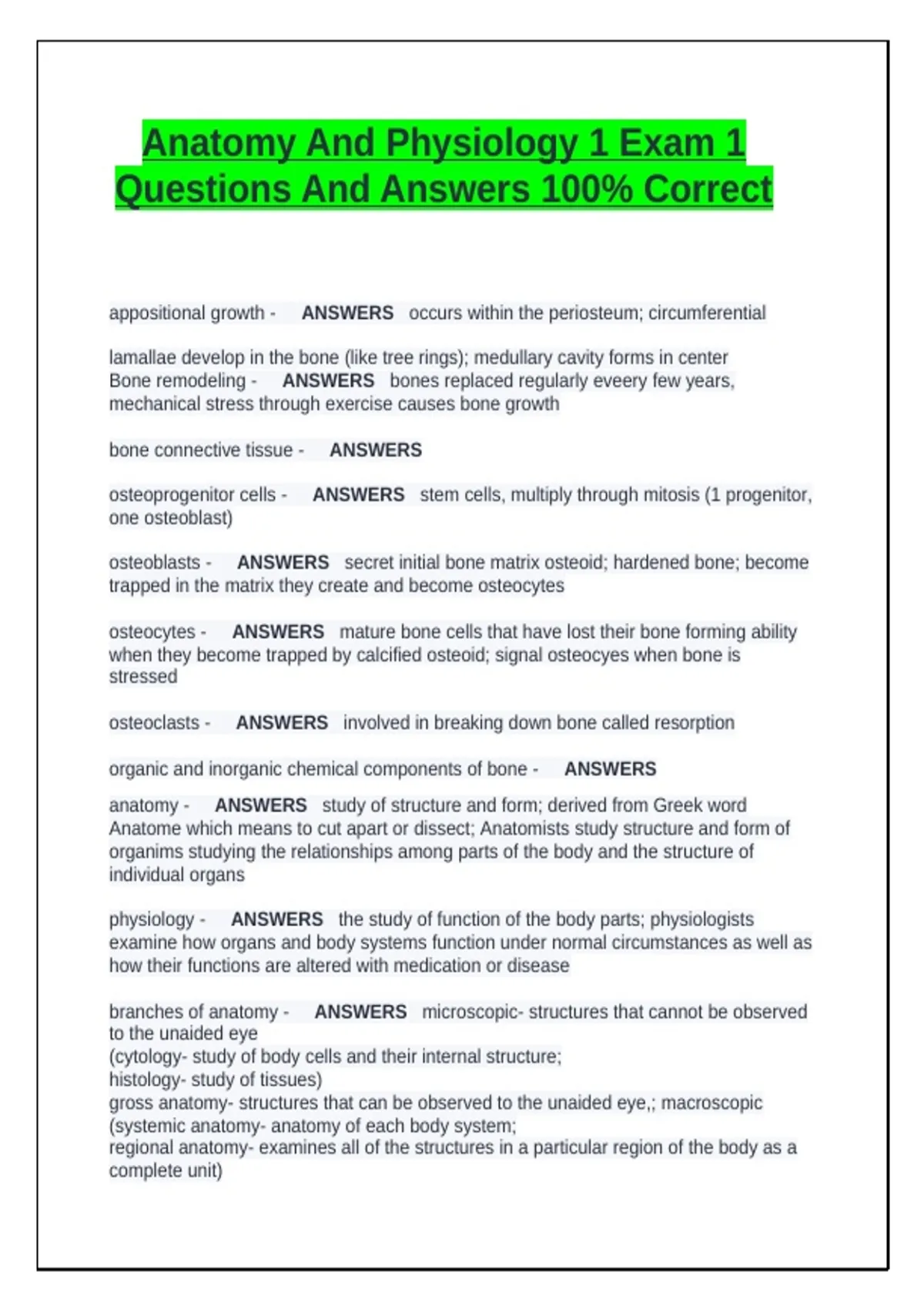 Anatomy And Physiology 1 Exam 1 Questions And Answers 100% Correct

appositional growth - ANSWERS occurs within the periosteum; circumferential

lamallae develop in the bone (like tree rings); medullary cavity forms in center
Bone remodeling - ANSWERS bones replaced regularly eveery few years, mechanical stress through exercise causes bone growth

bone connective tissue - ANSWERS

osteoprogenitor cells - ANSWERS stem cells, multiply through mitosis (1 progenitor, one osteoblast)

osteoblasts - ANSWERS secret initial bone matrix osteoid; hardened bone; become trapped in the matrix they create and become osteocytes

osteocytes - ANSWERS mature bone cells that have lost their bone forming ability when they become trapped by calcified osteoid; signal osteocyes when bone is stressed

osteoclasts - ANSWERS involved in breaking down bone called resorption

organic and inorganic chemical components of bone - ANSWERS

anatomy - ANSWERS study of structure and form; derived from Greek word Anatome which means to cut apart or dissect; Anatomists study structure and form of organims studying the relationships among parts of the body and the structure of individual organs

physiology - ANSWERS the study of function of the body parts; physiologists examine how organs and body systems function under normal circumstances as well as how their functions are altered with medication or disease

branches of anatomy - ANSWERS microscopic- structures that cannot be observed to the unaided eye
(cytology- study of body cells and their internal structure;
histology- study of tissues)
gross anatomy- structures that can be observed to the unaided eye,; macroscopic
(systemic anatomy- anatomy of each body system;
regional anatomy- examines all of the structures in a particular region of the body as a complete unit)